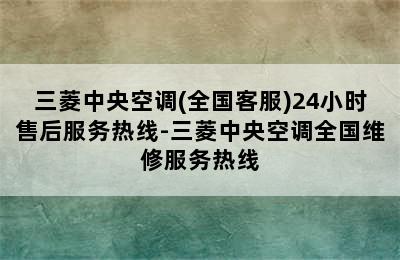 三菱中央空调(全国客服)24小时售后服务热线-三菱中央空调全国维修服务热线